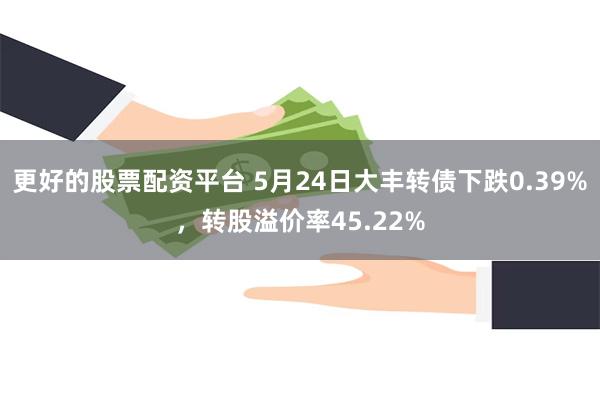 更好的股票配资平台 5月24日大丰转债下跌0.39%，转股溢价率45.22%